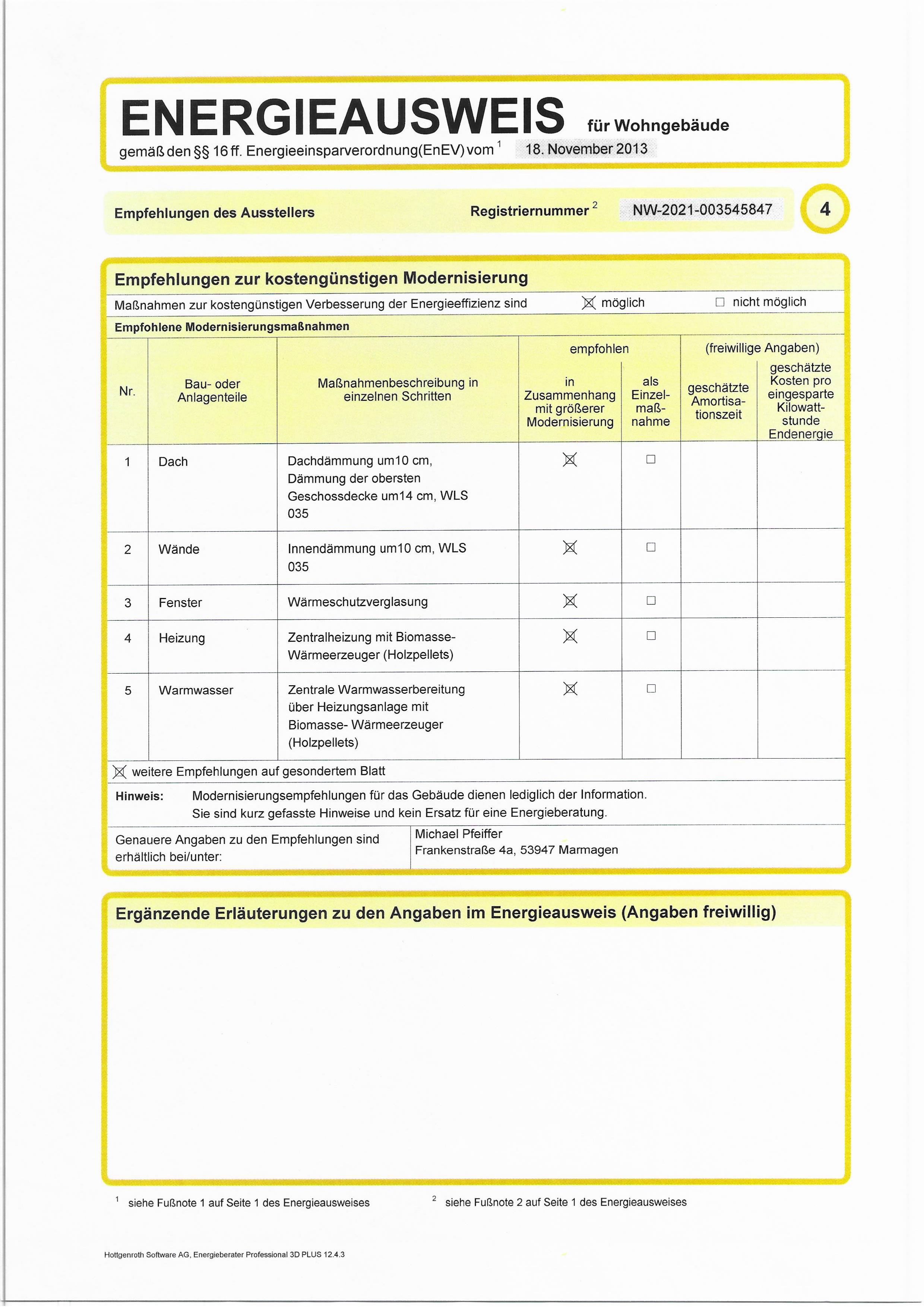 ENERGIEAUSWEIS für Wohngebäude

gemäß den §§ 16 ff. Energieeinsparverordnung(EnEV) vom $^1$ 18. November 2013

Empfehlungen des Ausstellers

Registriernummer $^2$ NW-2021-003545847

4

Empfehlungen zur kostengünstigen Modernisierung

Maßnahmen zur kostengünstigen Verbesserung der Energieeffizienz sind ☒ möglich ☐ nicht möglich

Empfohlene Modernisierungsmaßnahmen

| Nr. | Bau- oder Anlagenteile | Maßnahmenbeschreibung in einzelnen Schritten | empfohlen: in Zusammenhang mit größerer Modernisierung | empfohlen: als Einzelmaßnahme | (freiwillige Angaben): geschätzte Amortisationszeit | (freiwillige Angaben): geschätzte Kosten pro eingesparte Kilowattstunde Endenergie |
|---|---|---|---|---|---|---|
| 1 | Dach | Dachdämmung um10 cm, Dämmung der obersten Geschossdecke um14 cm, WLS 035 | ☒ | ☐ | | |
| 2 | Wände | Innendämmung um10 cm, WLS 035 | ☒ | ☐ | | |
| 3 | Fenster | Wärmeschutzverglasung | ☒ | ☐ | | |
| 4 | Heizung | Zentralheizung mit Biomasse-Wärmeerzeuger (Holzpellets) | ☒ | ☐ | | |
| 5 | Warmwasser | Zentrale Warmwasserbereitung über Heizungsanlage mit Biomasse- Wärmeerzeuger (Holzpellets) | ☒ | ☐ | | |

☒ weitere Empfehlungen auf gesondertem Blatt

Hinweis: Modernisierungsempfehlungen für das Gebäude dienen lediglich der Information. Sie sind kurz gefasste Hinweise und kein Ersatz für eine Energieberatung.

Genauere Angaben zu den Empfehlungen sind erhältlich bei/unter:

Michael Pfeiffer
Frankenstraße 4a, 53947 Marmagen

Ergänzende Erläuterungen zu den Angaben im Energieausweis (Angaben freiwillig)

$^1$ siehe Fußnote 1 auf Seite 1 des Energieausweises

$^2$ siehe Fußnote 2 auf Seite 1 des Energieausweises

Hottgenroth Software AG, Energieberater Professional 3D PLUS 12.4.3